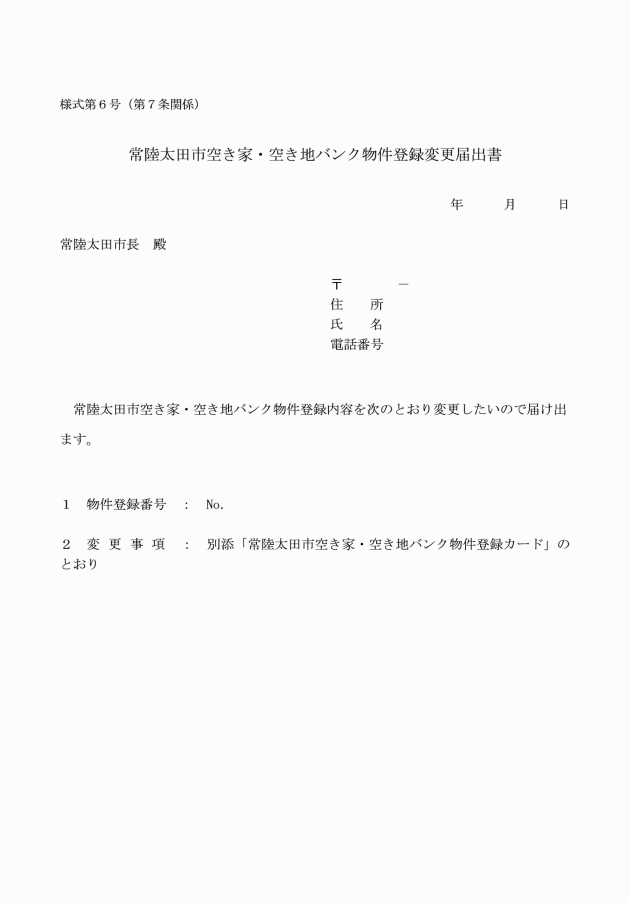 様式第６号（第７条関係）

常陸太田市空き家・空き地バンク物件登録変更届出書

年　　月　　日

常陸太田市長　殿

〒　　　－
住　所
氏　名
電話番号

常陸太田市空き家・空き地バンク物件登録内容を次のとおり変更したいので届け出ます。

１　物件登録番号　：　No.

２　変 更 事 項　：　別添「常陸太田市空き家・空き地バンク物件登録カード」のとおり